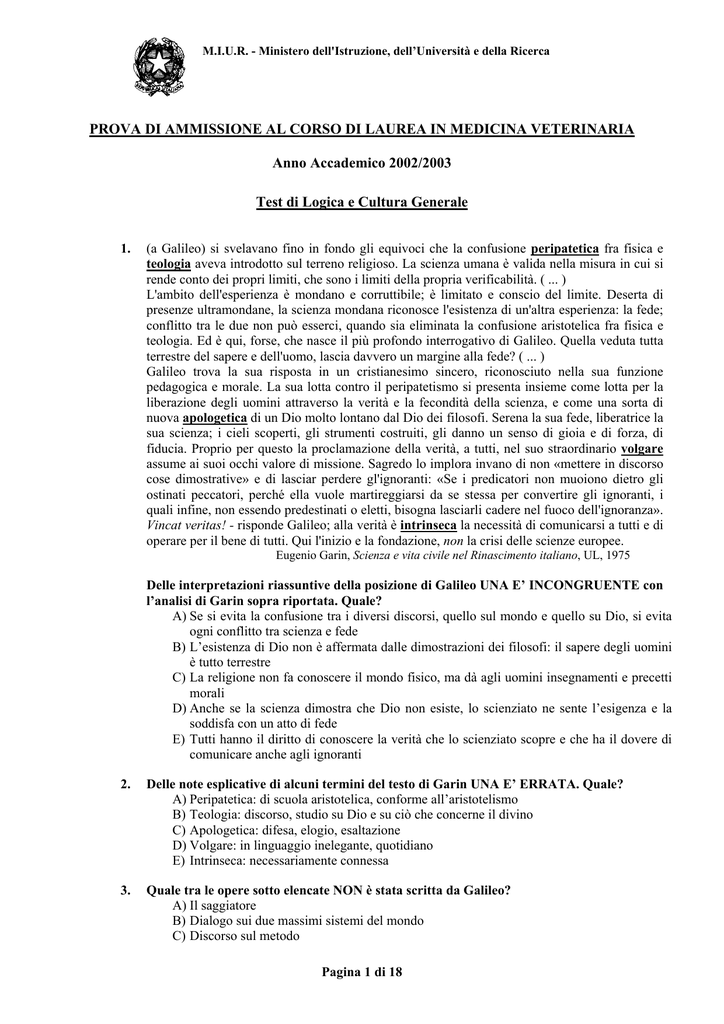 M.I.U.R. - Ministero dell'Istruzione, dell'Università e della Ricerca

PROVA DI AMMISSIONE AL CORSO DI LAUREA IN MEDICINA VETERINARIA

Anno Accademico 2002/2003

Test di Logica e Cultura Generale

1. (a Galileo) si svelavano fino in fondo gli equivoci che la confusione peripatetica fra fisica e teologia aveva introdotto sul terreno religioso. La scienza umana è valida nella misura in cui si rende conto dei propri limiti, che sono i limiti della propria verificabilità. ( ... )
L'ambito dell'esperienza è mondano e corruttibile; è limitato e conscio del limite. Deserta di presenze ultramondane, la scienza mondana riconosce l'esistenza di un'altra esperienza: la fede; conflitto tra le due non può esserci, quando sia eliminata la confusione aristotelica fra fisica e teologia. Ed è qui, forse, che nasce il più profondo interrogativo di Galileo. Quella veduta tutta terrestre del sapere e dell'uomo, lascia davvero un margine alla fede? ( ... )
Galileo trova la sua risposta in un cristianesimo sincero, riconosciuto nella sua funzione pedagogica e morale. La sua lotta contro il peripatetismo si presenta insieme come lotta per la liberazione degli uomini attraverso la verità e la fecondità della scienza, e come una sorta di nuova apologetica di un Dio molto lontano dal Dio dei filosofi. Serena la sua fede, liberatrice la sua scienza; i cieli scoperti, gli strumenti costruiti, gli danno un senso di gioia e di forza, di fiducia. Proprio per questo la proclamazione della verità, a tutti, nel suo straordinario volgare assume ai suoi occhi valore di missione. Sagredo lo implora invano di non «mettere in discorso cose dimostrative» e di lasciar perdere gl'ignoranti: «Se i predicatori non muoiono dietro gli ostinati peccatori, perché ella vuole martireggiarsi da se stessa per convertire gli ignoranti, i quali infine, non essendo predestinati o eletti, bisogna lasciarli cadere nel fuoco dell'ignoranza». Vincat veritas! - risponde Galileo; alla verità è intrinseca la necessità di comunicarsi a tutti e di operare per il bene di tutti. Qui l'inizio e la fondazione, non la crisi delle scienze europee.
Eugenio Garin, Scienza e vita civile nel Rinascimento italiano, UL, 1975

Delle interpretazioni riassuntive della posizione di Galileo UNA E' INCONGRUENTE con l'analisi di Garin sopra riportata. Quale?
A) Se si evita la confusione tra i diversi discorsi, quello sul mondo e quello su Dio, si evita ogni conflitto tra scienza e fede
B) L'esistenza di Dio non è affermata dalle dimostrazioni dei filosofi: il sapere degli uomini è tutto terrestre
C) La religione non fa conoscere il mondo fisico, ma dà agli uomini insegnamenti e precetti morali
D) Anche se la scienza dimostra che Dio non esiste, lo scienziato ne sente l'esigenza e la soddisfa con un atto di fede
E) Tutti hanno il diritto di conoscere la verità che lo scienziato scopre e che ha il dovere di comunicare anche agli ignoranti

2. Delle note esplicative di alcuni termini del testo di Garin UNA E' ERRATA. Quale?
A) Peripatetica: di scuola aristotelica, conforme all'aristotelismo
B) Teologia: discorso, studio su Dio e su ciò che concerne il divino
C) Apologetica: difesa, elogio, esaltazione
D) Volgare: in linguaggio inelegante, quotidiano
E) Intrinseca: necessariamente connessa

3. Quale tra le opere sotto elencate NON è stata scritta da Galileo?
A) Il saggiatore
B) Dialogo sui due massimi sistemi del mondo
C) Discorso sul metodo

Pagina 1 di 18